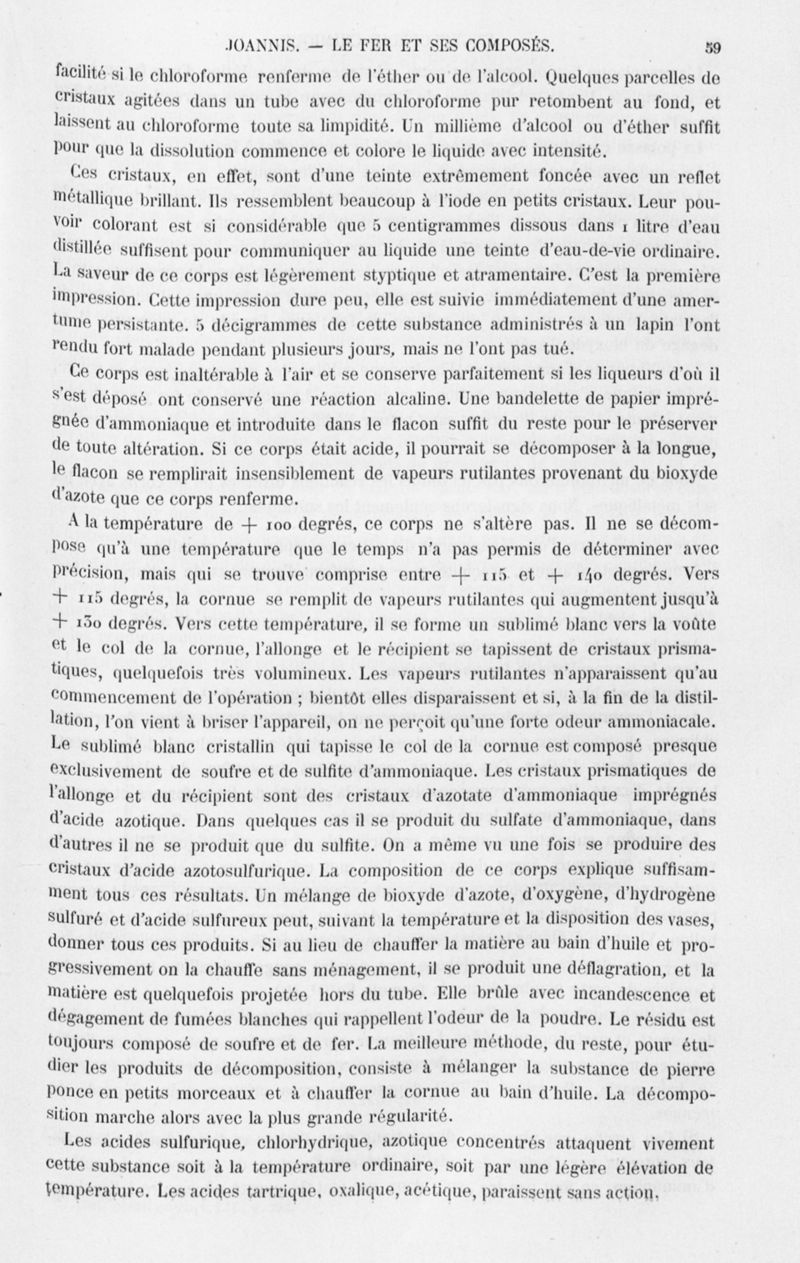 JOANNIS. — LE FER ET SES COMPOSÉS. 59

facilité si le chloroforme renferme de l'éther ou de l'alcool. Quelques parcelles de cristaux agitées dans un tube avec du chloroforme pur retombent au fond, et laissent au chloroforme toute sa limpidité. Un millième d'alcool ou d'éther suffit pour que la dissolution commence et colore le liquide avec intensité.

Ces cristaux, en effet, sont d'une teinte extrêmement foncée avec un reflet métallique brillant. Ils ressemblent beaucoup à l'iode en petits cristaux. Leur pouvoir colorant est si considérable que 5 centigrammes dissous dans 1 litre d'eau distillée suffisent pour communiquer au liquide une teinte d'eau-de-vie ordinaire. La saveur de ce corps est légèrement styptique et atramentaire. C'est la première impression. Cette impression dure peu, elle est suivie immédiatement d'une amertume persistante. 5 décigrammes de cette substance administrés à un lapin l'ont rendu fort malade pendant plusieurs jours, mais ne l'ont pas tué.

Ce corps est inaltérable à l'air et se conserve parfaitement si les liqueurs d'où il s'est déposé ont conservé une réaction alcaline. Une bandelette de papier imprégnée d'ammoniaque et introduite dans le flacon suffit du reste pour le préserver de toute altération. Si ce corps était acide, il pourrait se décomposer à la longue, le flacon se remplirait insensiblement de vapeurs rutilantes provenant du bioxyde d'azote que ce corps renferme.

A la température de + 100 degrés, ce corps ne s'altère pas. Il ne se décompose qu'à une température que le temps n'a pas permis de déterminer avec précision, mais qui se trouve comprise entre + 115 et + 140 degrés. Vers + 115 degrés, la cornue se remplit de vapeurs rutilantes qui augmentent jusqu'à + 130 degrés. Vers cette température, il se forme un sublimé blanc vers la voûte et le col de la cornue, l'allonge et le récipient se tapissent de cristaux prismatiques, quelquefois très volumineux. Les vapeurs rutilantes n'apparaissent qu'au commencement de l'opération ; bientôt elles disparaissent et si, à la fin de la distillation, l'on vient à briser l'appareil, on ne perçoit qu'une forte odeur ammoniacale. Le sublimé blanc cristallin qui tapisse le col de la cornue est composé presque exclusivement de soufre et de sulfite d'ammoniaque. Les cristaux prismatiques de l'allonge et du récipient sont des cristaux d'azotate d'ammoniaque imprégnés d'acide azotique. Dans quelques cas il se produit du sulfate d'ammoniaque, dans d'autres il ne se produit que du sulfite. On a même vu une fois se produire des cristaux d'acide azotosulfurique. La composition de ce corps explique suffisamment tous ces résultats. Un mélange de bioxyde d'azote, d'oxygène, d'hydrogène sulfuré et d'acide sulfureux peut, suivant la température et la disposition des vases, donner tous ces produits. Si au lieu de chauffer la matière au bain d'huile et progressivement on la chauffe sans ménagement, il se produit une déflagration, et la matière est quelquefois projetée hors du tube. Elle brûle avec incandescence et dégagement de fumées blanches qui rappellent l'odeur de la poudre. Le résidu est toujours composé de soufre et de fer. La meilleure méthode, du reste, pour étudier les produits de décomposition, consiste à mélanger la substance de pierre ponce en petits morceaux et à chauffer la cornue au bain d'huile. La décomposition marche alors avec la plus grande régularité.

Les acides sulfurique, chlorhydrique, azotique concentrés attaquent vivement cette substance soit à la température ordinaire, soit par une légère élévation de température. Les acides tartrique, oxalique, acétique, paraissent sans action.